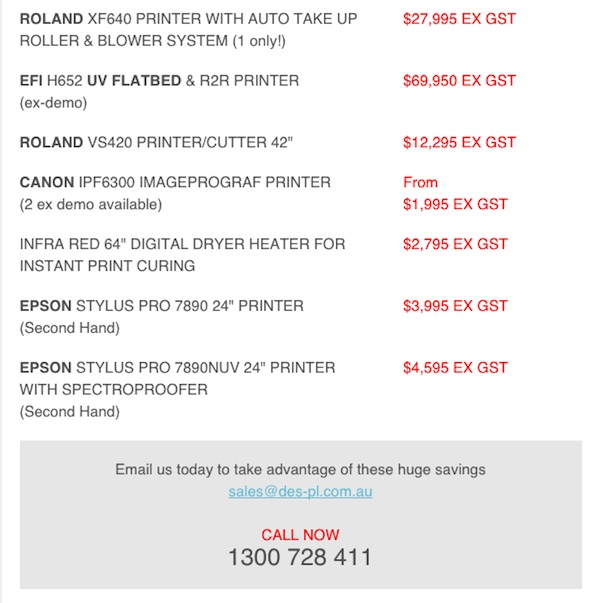 | | |
|---|---|
| ROLAND XF640 PRINTER WITH AUTO TAKE UP ROLLER & BLOWER SYSTEM (1 only!) | $27,995 EX GST |
| EFI H652 UV FLATBED & R2R PRINTER (ex-demo) | $69,950 EX GST |
| ROLAND VS420 PRINTER/CUTTER 42" | $12,295 EX GST |
| CANON IPF6300 IMAGEPROGRAF PRINTER (2 ex demo available) | From $1,995 EX GST |
| INFRA RED 64" DIGITAL DRYER HEATER FOR INSTANT PRINT CURING | $2,795 EX GST |
| EPSON STYLUS PRO 7890 24" PRINTER (Second Hand) | $3,995 EX GST |
| EPSON STYLUS PRO 7890NUV 24" PRINTER WITH SPECTROPROOFER (Second Hand) | $4,595 EX GST |

Email us today to take advantage of these huge savings
sales@des-pl.com.au

CALL NOW
1300 728 411